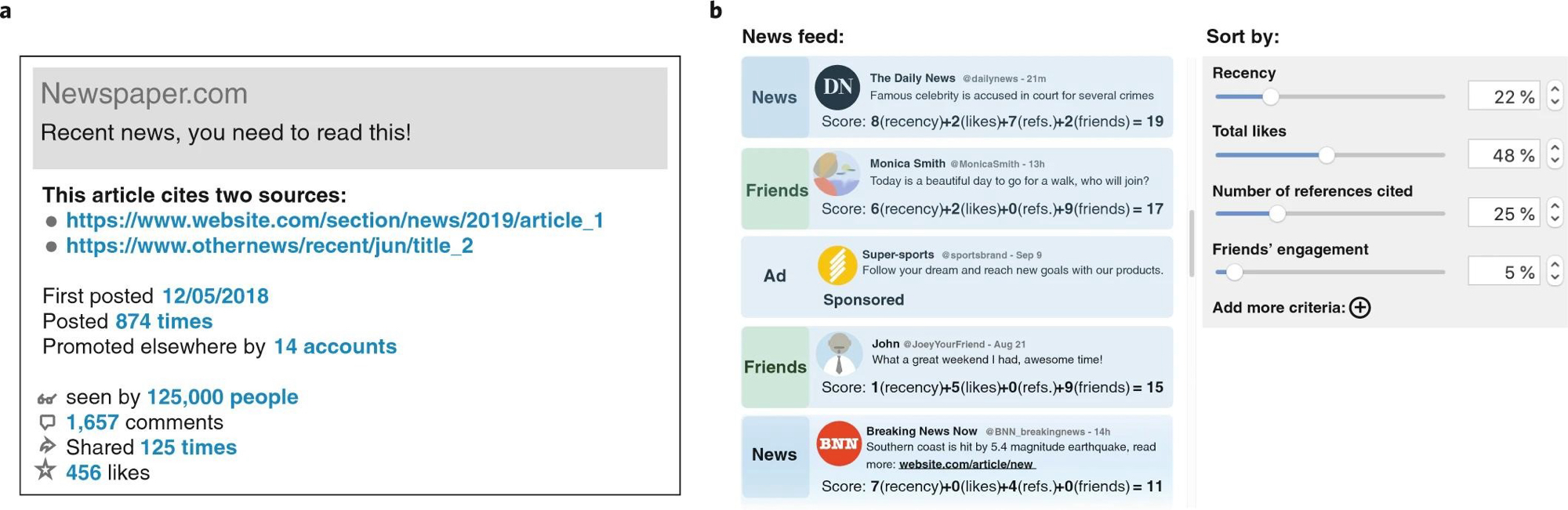 a

Newspaper.com
Recent news, you need to read this!

This article cites two sources:
● https://www.website.com/section/news/2019/article_1
● https://www.othernews/recent/jun/title_2

First posted 12/05/2018
Posted 874 times
Promoted elsewhere by 14 accounts

seen by 125,000 people
1,657 comments
Shared 125 times
456 likes

b

News feed:

News
DN
The Daily News @dailynews - 21m
Famous celebrity is accused in court for several crimes
Score: 8(recency)+2(likes)+7(refs.)+2(friends) = 19

Friends
Monica Smith @MonicaSmith - 13h
Today is a beautiful day to go for a walk, who will join?
Score: 6(recency)+2(likes)+0(refs.)+9(friends) = 17

Ad
Super-sports @sportsbrand - Sep 9
Follow your dream and reach new goals with our products.
Sponsored

Friends
John @JoeyYourFriend - Aug 21
What a great weekend I had, awesome time!
Score: 1(recency)+5(likes)+0(refs.)+9(friends) = 15

News
BNN
Breaking News Now @BNN_breakingnews - 14h
Southern coast is hit by 5.4 magnitude earthquake, read more: website.com/article/new
Score: 7(recency)+0(likes)+4(refs.)+0(friends) = 11

Sort by:

Recency
22 %
Total likes
48 %
Number of references cited
25 %
Friends' engagement
5 %
Add more criteria: